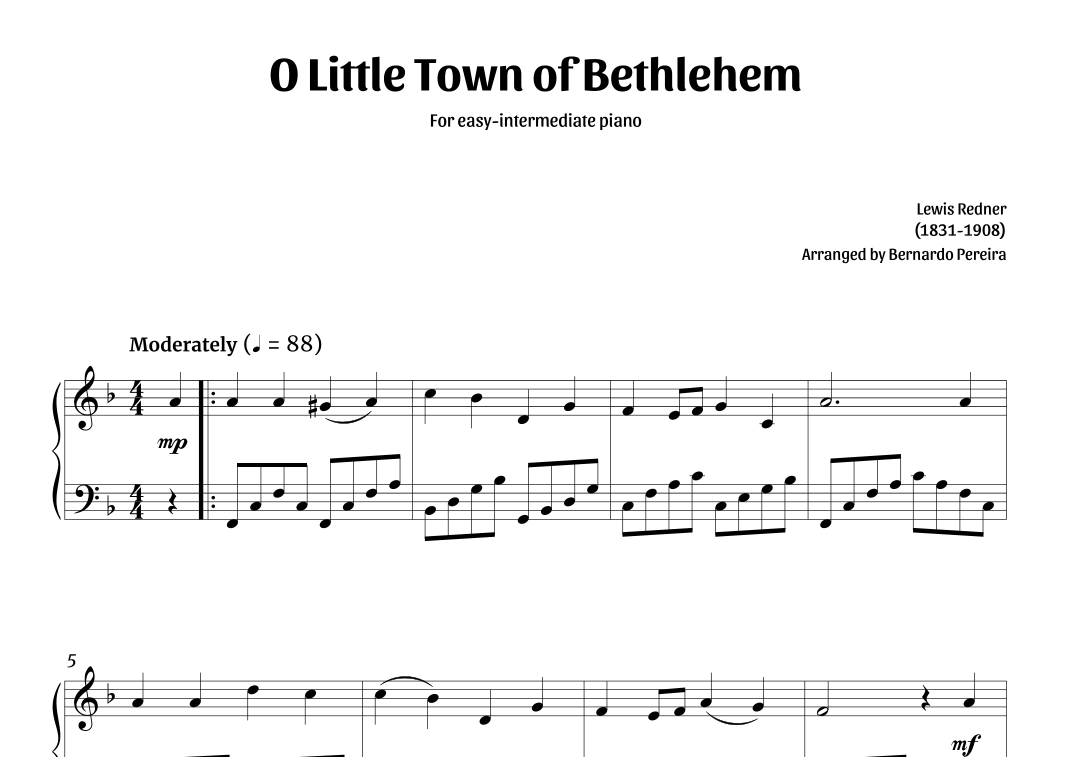 O Little Town of Bethlehem

For easy-intermediate piano

Lewis Redner
(1831-1908)
Arranged by Bernardo Pereira

Moderately (♩ = 88)

mp

5

mf